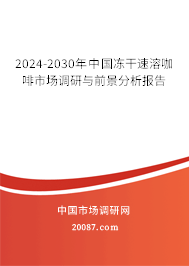 2024-2030年中国冻干速溶咖啡市场调研与前景分析报告

中国市场调研网

20087.com